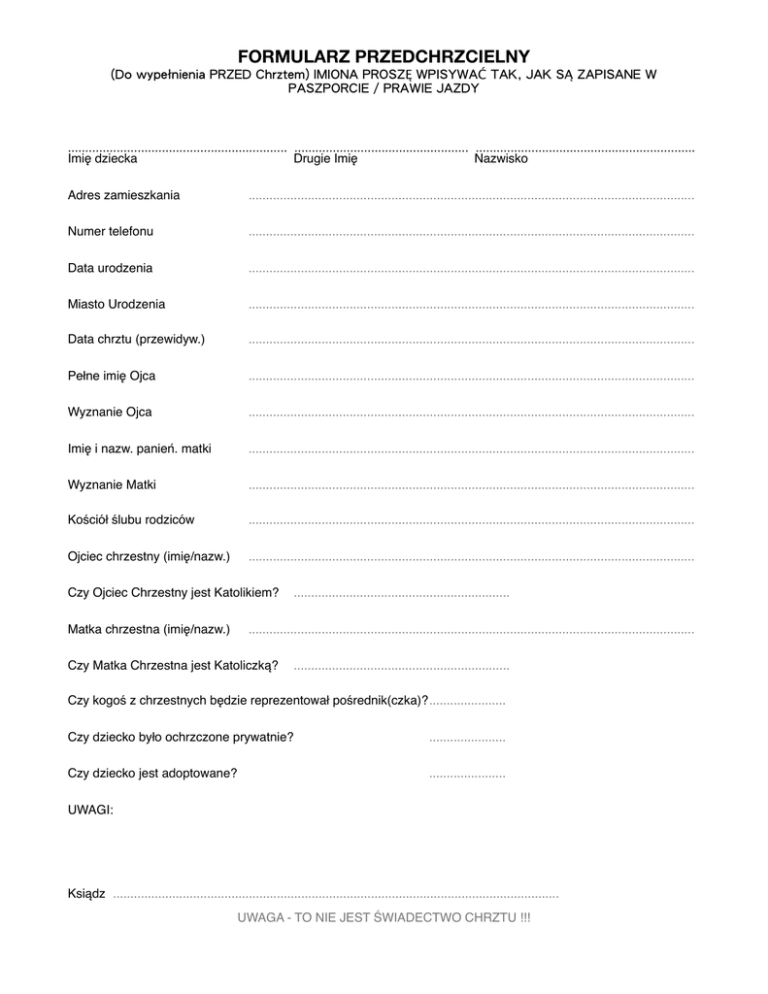 FORMULARZ PRZEDCHRZCIELNY
(Do wypełnienia PRZED Chrztem) IMIONA PROSZĘ WPISYWAĆ TAK, JAK SĄ ZAPISANE W PASZPORCIE / PRAWIE JAZDY

____ ____ ____
Imię dziecka Drugie Imię Nazwisko

Adres zamieszkania ____

Numer telefonu ____

Data urodzenia ____

Miasto Urodzenia ____

Data chrztu (przewidyw.) ____

Pełne imię Ojca ____

Wyznanie Ojca ____

Imię i nazw. panień. matki ____

Wyznanie Matki ____

Kościół ślubu rodziców ____

Ojciec chrzestny (imię/nazw.) ____

Czy Ojciec Chrzestny jest Katolikiem? ____

Matka chrzestna (imię/nazw.) ____

Czy Matka Chrzestna jest Katoliczką? ____

Czy kogoś z chrzestnych będzie reprezentował pośrednik(czka)? ____

Czy dziecko było ochrzczone prywatnie? ____

Czy dziecko jest adoptowane? ____

UWAGI:

Ksiądz ____

UWAGA - TO NIE JEST ŚWIADECTWO CHRZTU !!!